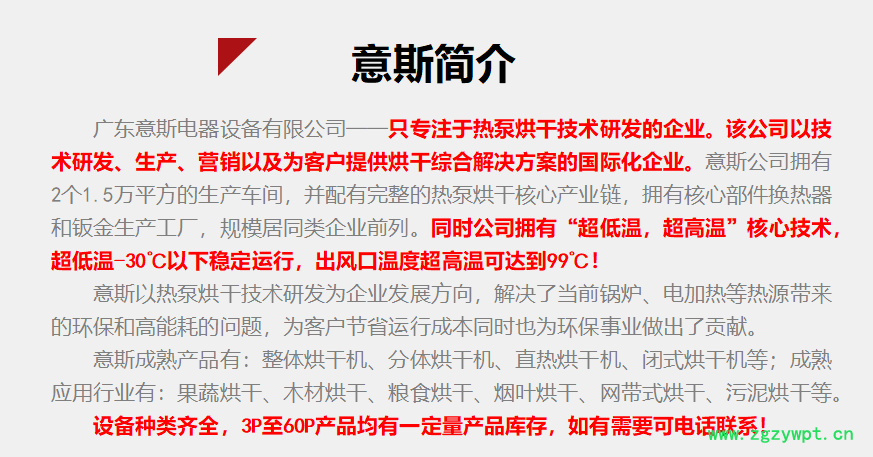 意斯简介

广东意斯电器设备有限公司——只专注于热泵烘干技术研发的企业。该公司以技术研发、生产、营销以及为客户提供烘干综合解决方案的国际化企业。意斯公司拥有2个1.5万平方的生产车间，并配有完整的热泵烘干核心产业链，拥有核心部件换热器和钣金生产工厂，规模居同类企业前列。同时公司拥有“超低温，超高温”核心技术，超低温-30℃以下稳定运行，出风口温度超高温可达到99℃！

意斯以热泵烘干技术研发为企业发展方向，解决了当前锅炉、电加热等热源带来的环保和高能耗的问题，为客户节省运行成本同时也为环保事业做出了贡献。

意斯成熟产品有：整体烘干机、分体烘干机、直热烘干机、闭式烘干机等；成熟应用行业有：果蔬烘干、木材烘干、粮食烘干、烟叶烘干、网带式烘干、污泥烘干等。

设备种类齐全，3P至60P产品均有一定量产品库存，如有需要可电话联系！

www.zgzywpt.cn